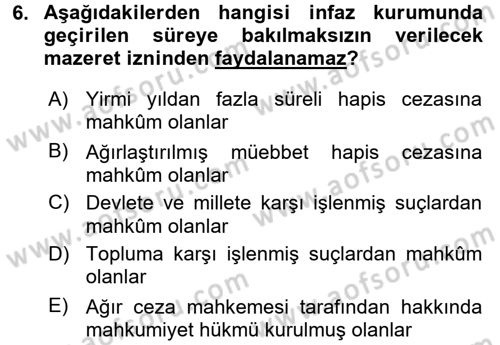 6. Aşağıdakilerden hangisi infaz kurumunda geçirilen süreye bakılmaksızın verilecek mazeret izninden faydalanamaz?

A) Yirmi yıldan fazla süreli hapis cezasına mahkûm olanlar

B) Ağırlaştırılmış müebbet hapis cezasına mahkûm olanlar

C) Devlete ve millete karşı işlenmiş suçlardan mahkûm olanlar

D) Topluma karşı işlenmiş suçlardan mahkûm olanlar

E) Ağır ceza mahkemesi tarafından hakkında mahkumiyet hükmü kurulmuş olanlar

www.aofsoru.com